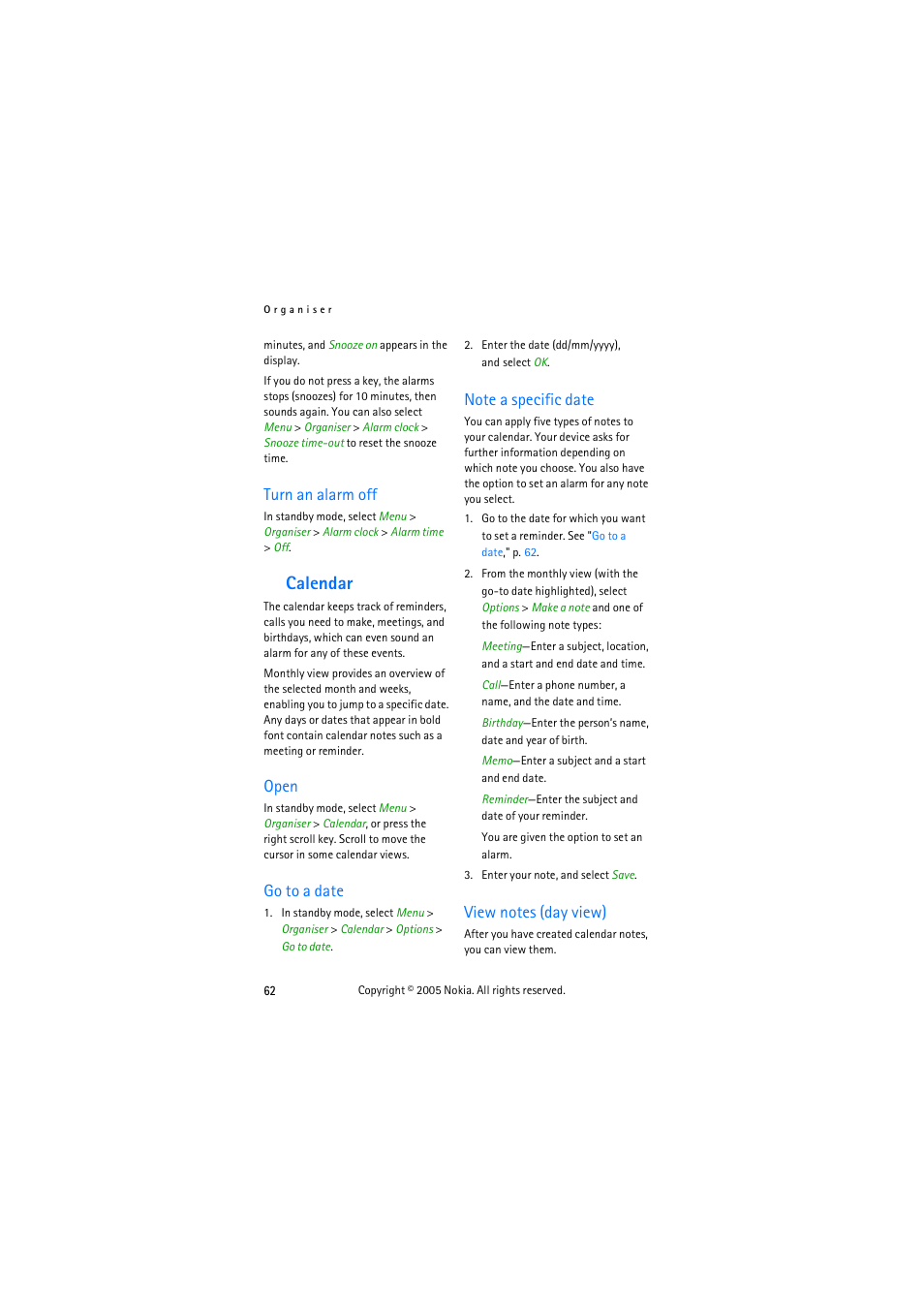 Organiser

minutes, and Snooze on appears in the display.

If you do not press a key, the alarms stops (snoozes) for 10 minutes, then sounds again. You can also select Menu > Organiser > Alarm clock > Snooze time-out to reset the snooze time.

Turn an alarm off

In standby mode, select Menu > Organiser > Alarm clock > Alarm time > Off.

Calendar

The calendar keeps track of reminders, calls you need to make, meetings, and birthdays, which can even sound an alarm for any of these events.

Monthly view provides an overview of the selected month and weeks, enabling you to jump to a specific date. Any days or dates that appear in bold font contain calendar notes such as a meeting or reminder.

Open

In standby mode, select Menu > Organiser > Calendar, or press the right scroll key. Scroll to move the cursor in some calendar views.

Go to a date

1. In standby mode, select Menu > Organiser > Calendar > Options > Go to date.

2. Enter the date (dd/mm/yyyy), and select OK.

Note a specific date

You can apply five types of notes to your calendar. Your device asks for further information depending on which note you choose. You also have the option to set an alarm for any note you select.

1. Go to the date for which you want to set a reminder. See "Go to a date," p. 62.

2. From the monthly view (with the go-to date highlighted), select Options > Make a note and one of the following note types:

Meeting—Enter a subject, location, and a start and end date and time.

Call—Enter a phone number, a name, and the date and time.

Birthday—Enter the person's name, date and year of birth.

Memo—Enter a subject and a start and end date.

Reminder—Enter the subject and date of your reminder.

You are given the option to set an alarm.

3. Enter your note, and select Save.

View notes (day view)

After you have created calendar notes, you can view them.

62 Copyright © 2005 Nokia. All rights reserved.